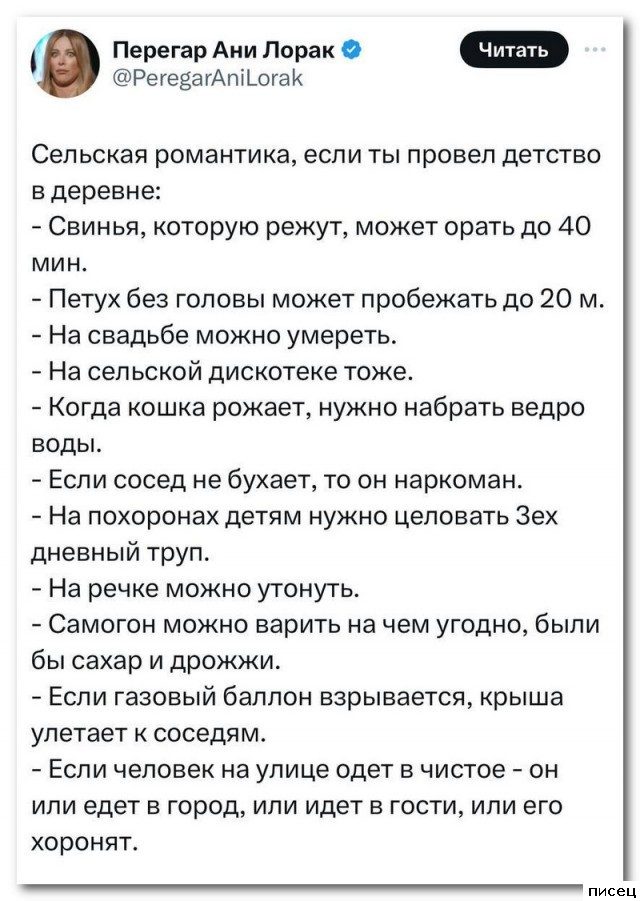 Перегар Ани Лорак
@PeregarAniLorak

Читать

Сельская романтика, если ты провел детство в деревне:
- Свинья, которую режут, может орать до 40 мин.
- Петух без головы может пробежать до 20 м.
- На свадьбе можно умереть.
- На сельской дискотеке тоже.
- Когда кошка рожает, нужно набрать ведро воды.
- Если сосед не бухает, то он наркоман.
- На похоронах детям нужно целовать 3ех дневный труп.
- На речке можно утонуть.
- Самогон можно варить на чем угодно, были бы сахар и дрожжи.
- Если газовый баллон взрывается, крыша улетает к соседям.
- Если человек на улице одет в чистое - он или едет в город, или идет в гости, или его хоронят.

писец